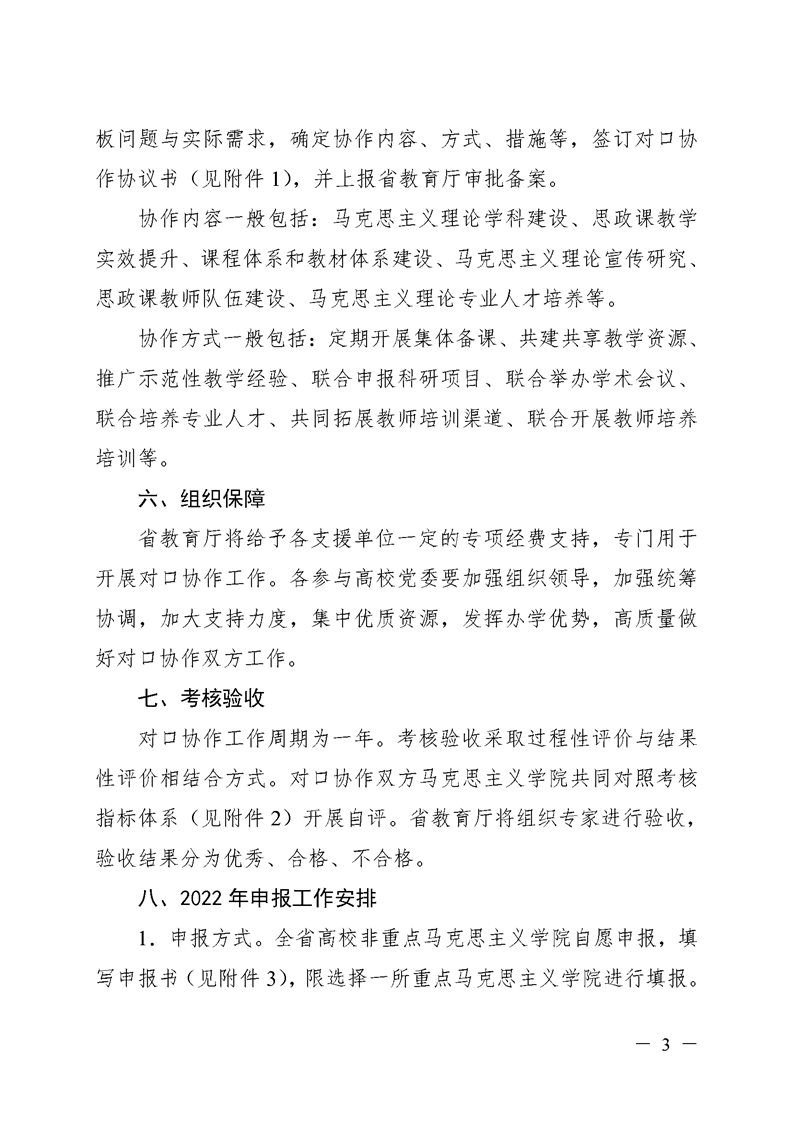 板问题与实际需求，确定协作内容、方式、措施等，签订对口协作协议书（见附件 1），并上报省教育厅审批备案。

协作内容一般包括：马克思主义理论学科建设、思政课教学实效提升、课程体系和教材体系建设、马克思主义理论宣传研究、思政课教师队伍建设、马克思主义理论专业人才培养等。

协作方式一般包括：定期开展集体备课、共建共享教学资源、推广示范性教学经验、联合申报科研项目、联合举办学术会议、联合培养专业人才、共同拓展教师培训渠道、联合开展教师培养培训等。

六、组织保障

省教育厅将给予各支援单位一定的专项经费支持，专门用于开展对口协作工作。各参与高校党委要加强组织领导，加强统筹协调，加大支持力度，集中优质资源，发挥办学优势，高质量做好对口协作双方工作。

七、考核验收

对口协作工作周期为一年。考核验收采取过程性评价与结果性评价相结合方式。对口协作双方马克思主义学院共同对照考核指标体系（见附件 2）开展自评。省教育厅将组织专家进行验收，验收结果分为优秀、合格、不合格。

八、2022 年申报工作安排

1．申报方式。全省高校非重点马克思主义学院自愿申报，填写申报书（见附件 3），限选择一所重点马克思主义学院进行填报。

— 3 —